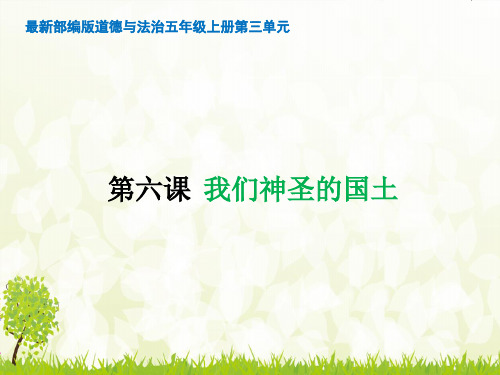 最新部编版道德与法治五年级上册第三单元

第六课 我们神圣的国土